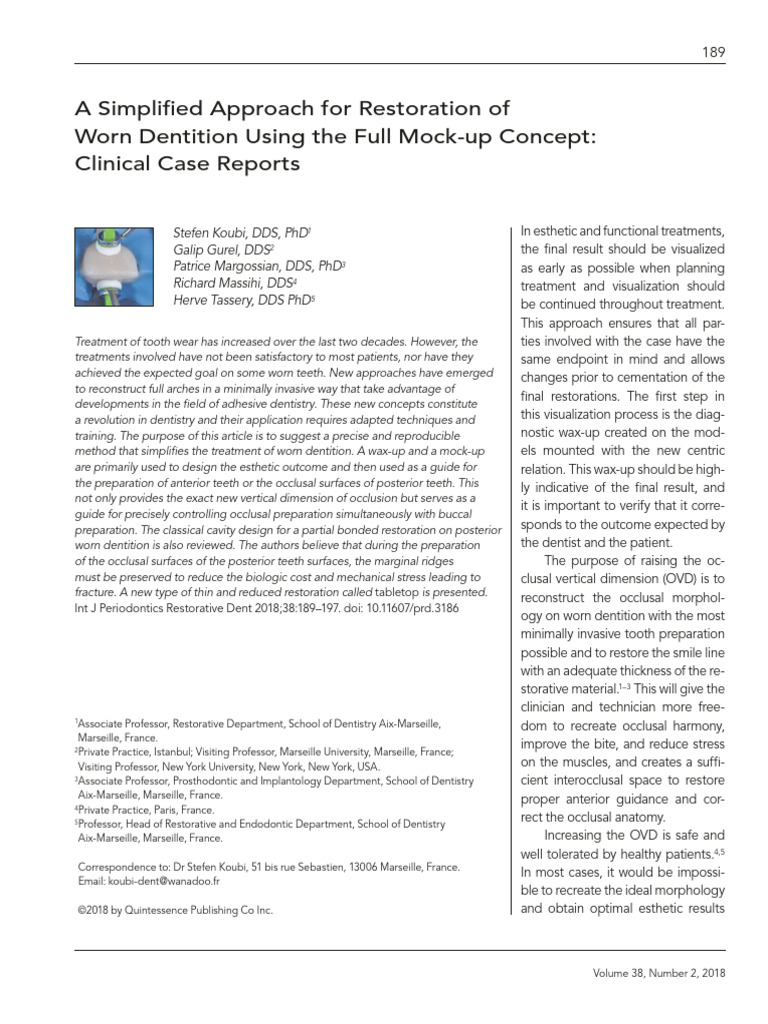 189

A Simplified Approach for Restoration of Worn Dentition Using the Full Mock-up Concept: Clinical Case Reports

Stefen Koubi, DDS, PhD$^1$
Galip Gurel, DDS$^2$
Patrice Margossian, DDS, PhD$^3$
Richard Massihi, DDS$^4$
Herve Tassery, DDS PhD$^5$

Treatment of tooth wear has increased over the last two decades. However, the treatments involved have not been satisfactory to most patients, nor have they achieved the expected goal on some worn teeth. New approaches have emerged to reconstruct full arches in a minimally invasive way that take advantage of developments in the field of adhesive dentistry. These new concepts constitute a revolution in dentistry and their application requires adapted techniques and training. The purpose of this article is to suggest a precise and reproducible method that simplifies the treatment of worn dentition. A wax-up and a mock-up are primarily used to design the esthetic outcome and then used as a guide for the preparation of anterior teeth or the occlusal surfaces of posterior teeth. This not only provides the exact new vertical dimension of occlusion but serves as a guide for precisely controlling occlusal preparation simultaneously with buccal preparation. The classical cavity design for a partial bonded restoration on posterior worn dentition is also reviewed. The authors believe that during the preparation of the occlusal surfaces of the posterior teeth surfaces, the marginal ridges must be preserved to reduce the biologic cost and mechanical stress leading to fracture. A new type of thin and reduced restoration called tabletop is presented. Int J Periodontics Restorative Dent 2018;38:189–197. doi: 10.11607/prd.3186

$^1$Associate Professor, Restorative Department, School of Dentistry Aix-Marseille, Marseille, France.
$^2$Private Practice, Istanbul; Visiting Professor, Marseille University, Marseille, France; Visiting Professor, New York University, New York, New York, USA.
$^3$Associate Professor, Prosthodontic and Implantology Department, School of Dentistry Aix-Marseille, Marseille, France.
$^4$Private Practice, Paris, France.
$^5$Professor, Head of Restorative and Endodontic Department, School of Dentistry Aix-Marseille, Marseille, France.

Correspondence to: Dr Stefen Koubi, 51 bis rue Sebastien, 13006 Marseille, France. Email: koubi-dent@wanadoo.fr

©2018 by Quintessence Publishing Co Inc.

In esthetic and functional treatments, the final result should be visualized as early as possible when planning treatment and visualization should be continued throughout treatment. This approach ensures that all parties involved with the case have the same endpoint in mind and allows changes prior to cementation of the final restorations. The first step in this visualization process is the diagnostic wax-up created on the models mounted with the new centric relation. This wax-up should be highly indicative of the final result, and it is important to verify that it corresponds to the outcome expected by the dentist and the patient.

The purpose of raising the occlusal vertical dimension (OVD) is to reconstruct the occlusal morphology on worn dentition with the most minimally invasive tooth preparation possible and to restore the smile line with an adequate thickness of the restorative material.$^{1-3}$ This will give the clinician and technician more freedom to recreate occlusal harmony, improve the bite, and reduce stress on the muscles, and creates a sufficient interocclusal space to restore proper anterior guidance and correct the occlusal anatomy.

Increasing the OVD is safe and well tolerated by healthy patients.$^{4,5}$ In most cases, it would be impossible to recreate the ideal morphology and obtain optimal esthetic results

Volume 38, Number 2, 2018